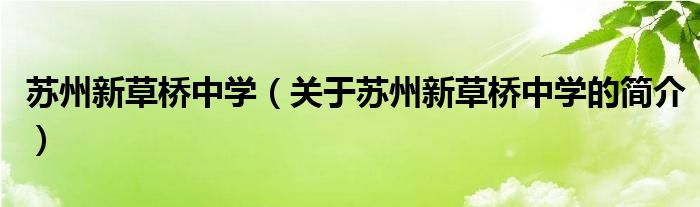 苏州新草桥中学（关于苏州新草桥中学的简介）